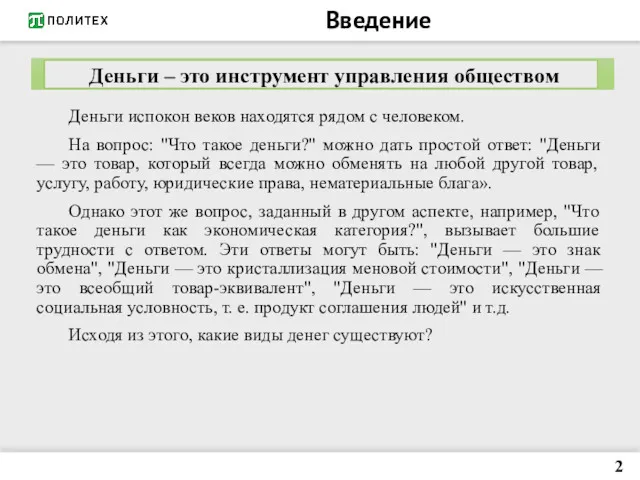 ПОЛИТЕХ

Введение

Деньги – это инструмент управления обществом

Деньги испокон веков находятся рядом с человеком.

На вопрос: "Что такое деньги?" можно дать простой ответ: "Деньги — это товар, который всегда можно обменять на любой другой товар, услугу, работу, юридические права, нематериальные блага».

Однако этот же вопрос, заданный в другом аспекте, например, "Что такое деньги как экономическая категория?", вызывает большие трудности с ответом. Эти ответы могут быть: "Деньги — это знак обмена", "Деньги — это кристаллизация меновой стоимости", "Деньги — это всеобщий товар-эквивалент", "Деньги — это искусственная социальная условность, т. е. продукт соглашения людей" и т.д.

Исходя из этого, какие виды денег существуют?

2